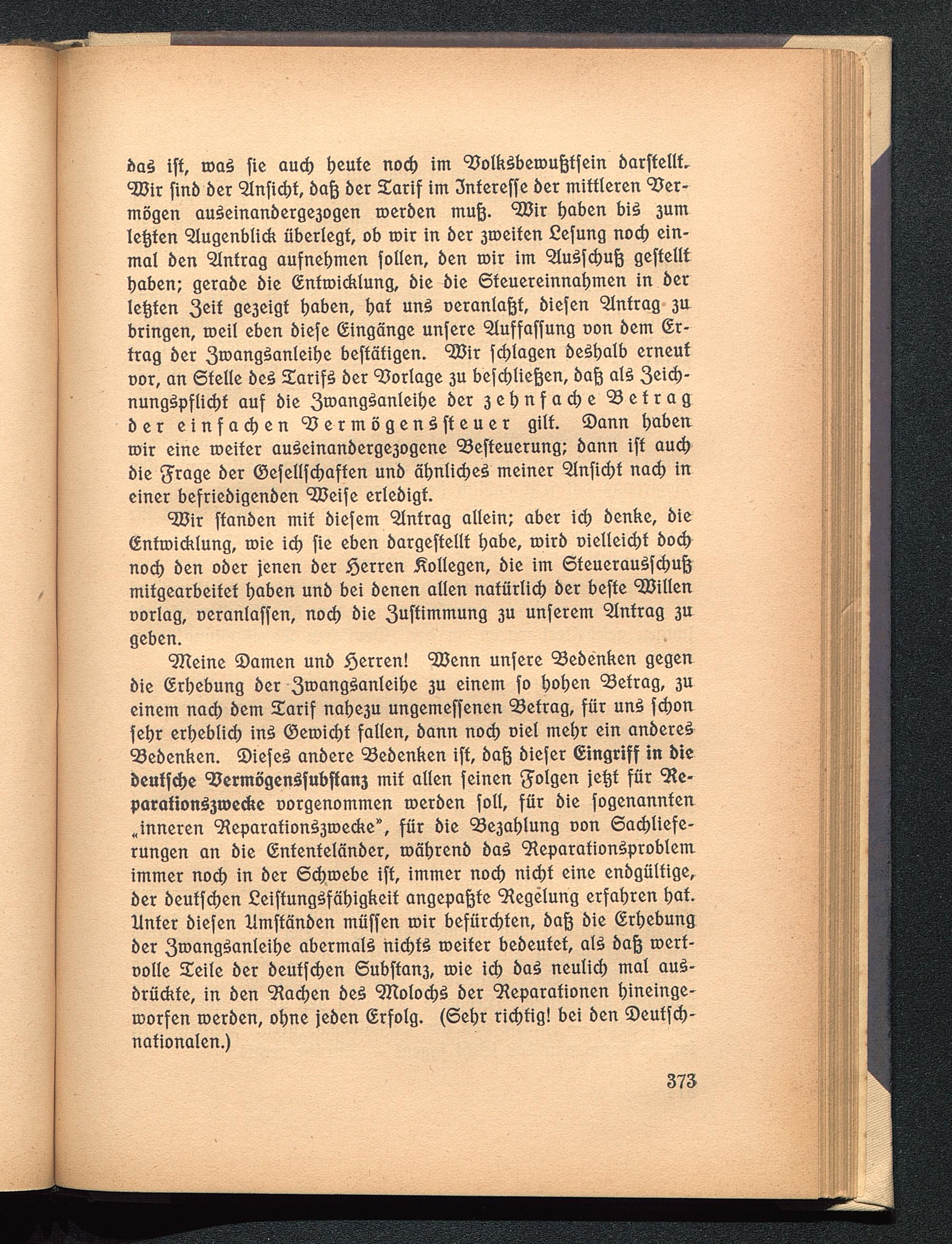 das ist, was sie auch heute noch im Volksbewußtsein darstellt. Wir sind der Ansicht, daß der Tarif im Interesse der mittleren Vermögen auseinandergezogen werden muß. Wir haben bis zum letzten Augenblick überlegt, ob wir in der zweiten Lesung noch einmal den Antrag aufnehmen sollen, den wir im Ausschuß gestellt haben; gerade die Entwicklung, die die Steuereinnahmen in der letzten Zeit gezeigt haben, hat uns veranlaßt, diesen Antrag zu bringen, weil eben diese Eingänge unsere Auffassung von dem Ertrag der Zwangsanleihe bestätigen. Wir schlagen deshalb erneut vor, an Stelle des Tarifs der Vorlage zu beschließen, daß als Zeichnungspflicht auf die Zwangsanleihe der zehnfache Betrag der einfachen Vermögenssteuer gilt. Dann haben wir eine weiter auseinandergezogene Besteuerung; dann ist auch die Frage der Gesellschaften und ähnliches meiner Ansicht nach in einer befriedigenden Weise erledigt.

Wir standen mit diesem Antrag allein; aber ich denke, die Entwicklung, wie ich sie eben dargestellt habe, wird vielleicht doch noch den oder jenen der Herren Kollegen, die im Steuerausschuß mitgearbeitet haben und bei denen allen natürlich der beste Willen vorlag, veranlassen, noch die Zustimmung zu unserem Antrag zu geben.

Meine Damen und Herren! Wenn unsere Bedenken gegen die Erhebung der Zwangsanleihe zu einem so hohen Betrag, zu einem nach dem Tarif nahezu ungemessenen Betrag, für uns schon sehr erheblich ins Gewicht fallen, dann noch viel mehr ein anderes Bedenken. Dieses andere Bedenken ist, daß dieser Eingriff in die deutsche Vermögenssubstanz mit allen seinen Folgen jetzt für Reparationszwecke vorgenommen werden soll, für die sogenannten „inneren Reparationszwecke", für die Bezahlung von Sachlieferungen an die Ententeländer, während das Reparationsproblem immer noch in der Schwebe ist, immer noch nicht eine endgültige, der deutschen Leistungsfähigkeit angepaßte Regelung erfahren hat. Unter diesen Umständen müssen wir befürchten, daß die Erhebung der Zwangsanleihe abermals nichts weiter bedeutet, als daß wertvolle Teile der deutschen Substanz, wie ich das neulich mal ausdrückte, in den Rachen des Molochs der Reparationen hineingeworfen werden, ohne jeden Erfolg. (Sehr richtig! bei den Deutschnationalen.)

373